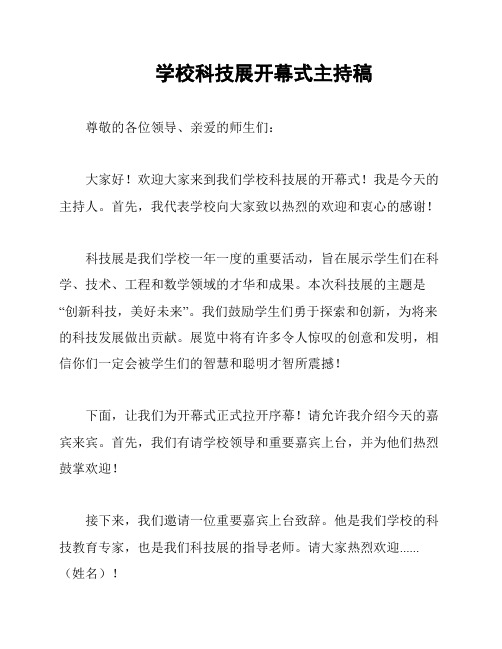 学校科技展开幕式主持稿

尊敬的各位领导、亲爱的师生们：

大家好！欢迎大家来到我们学校科技展的开幕式！我是今天的主持人。首先，我代表学校向大家致以热烈的欢迎和衷心的感谢！

科技展是我们学校一年一度的重要活动，旨在展示学生们在科学、技术、工程和数学领域的才华和成果。本次科技展的主题是“创新科技，美好未来”。我们鼓励学生们勇于探索和创新，为将来的科技发展做出贡献。展览中将有许多令人惊叹的创意和发明，相信你们一定会被学生们的智慧和聪明才智所震撼！

下面，让我们为开幕式正式拉开序幕！请允许我介绍今天的嘉宾来宾。首先，我们有请学校领导和重要嘉宾上台，并为他们热烈鼓掌欢迎！

接下来，我们邀请一位重要嘉宾上台致辞。他是我们学校的科技教育专家，也是我们科技展的指导老师。请大家热烈欢迎……（姓名）！